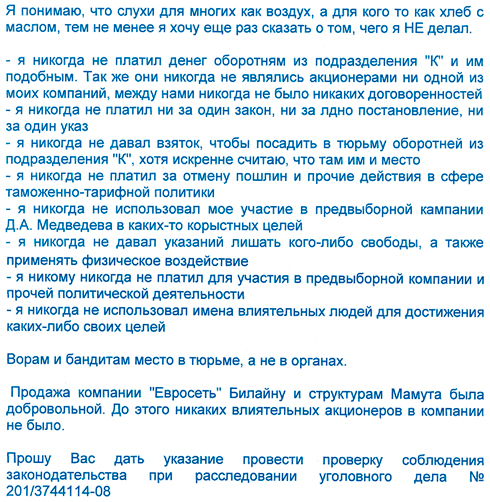 Я понимаю, что слухи для многих как воздух, а для кого то как хлеб с маслом, тем не менее я хочу еще раз сказать о том, чего я НЕ делал.

- я никогда не платил денег оборотням из подразделения "К" и им подобным. Так же они никогда не являлись акционерами ни одной из моих компаний, между нами никогда не было никаких договоренностей
- я никогда не платил ни за один закон, ни за лдно постановление, ни за один указ
- я никогда не давал взяток, чтобы посадить в тюрьму оборотней из подразделения "К", хотя искренне считаю, что там им и место
- я никогда не платил за отмену пошлин и прочие действия в сфере таможенно-тарифной политики
- я никогда не использовал мое участие в предвыборной кампании Д.А. Медведева в каких-то корыстных целей
- я никогда не давал указаний лишать кого-либо свободы, а также применять физическое воздействие
- я никому никогда не платил для участия в предвыборной компании и прочей политической деятельности
- я никогда не использовал имена влиятельных людей для достижения каких-либо своих целей

Ворам и бандитам место в тюрьме, а не в органах.

Продажа компании "Евросеть" Билайну и структурам Мамута была добровольной. До этого никаких влиятельных акционеров в компании не было.

Прошу Вас дать указание провести проверку соблюдения законодательства при расследовании уголовного дела № 201/3744114-08